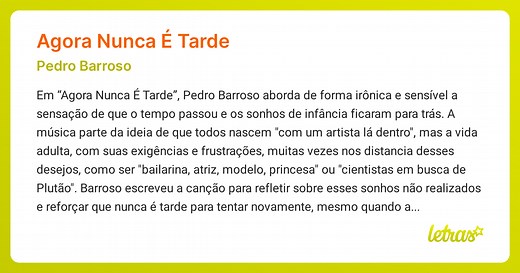 Agora Nunca É Tarde

Pedro Barroso

Em “Agora Nunca É Tarde”, Pedro Barroso aborda de forma irônica e sensível a sensação de que o tempo passou e os sonhos de infância ficaram para trás. A música parte da ideia de que todos nascem "com um artista lá dentro", mas a vida adulta, com suas exigências e frustrações, muitas vezes nos distancia desses desejos, como ser "bailarina, atriz, modelo, princesa" ou "cientistas em busca de Plutão". Barroso escreveu a canção para refletir sobre esses sonhos não realizados e reforçar que nunca é tarde para tentar novamente, mesmo quando a...

letras